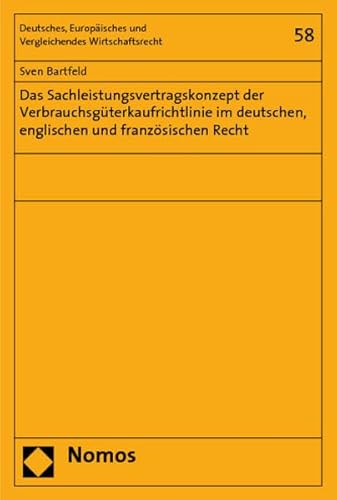 Deutsches, Europäisches und Vergleichendes Wirtschaftsrecht

58

Sven Bartfeld

Das Sachleistungsvertragskonzept der Verbrauchsgüterkaufrichtlinie im deutschen, englischen und französischen Recht

Nomos